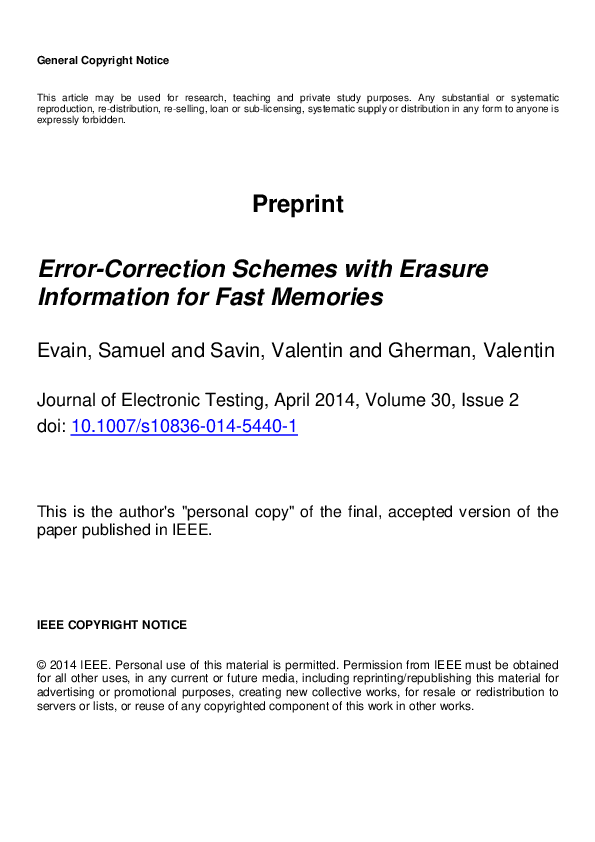 General Copyright Notice

This article may be used for research, teaching and private study purposes. Any substantial or systematic reproduction, re-distribution, re-selling, loan or sub-licensing, systematic supply or distribution in any form to anyone is expressly forbidden.

Preprint

Error-Correction Schemes with Erasure Information for Fast Memories

Evain, Samuel and Savin, Valentin and Gherman, Valentin

Journal of Electronic Testing, April 2014, Volume 30, Issue 2
doi: 10.1007/s10836-014-5440-1

This is the author's "personal copy" of the final, accepted version of the paper published in IEEE.

IEEE COPYRIGHT NOTICE

© 2014 IEEE. Personal use of this material is permitted. Permission from IEEE must be obtained for all other uses, in any current or future media, including reprinting/republishing this material for advertising or promotional purposes, creating new collective works, for resale or redistribution to servers or lists, or reuse of any copyrighted component of this work in other works.